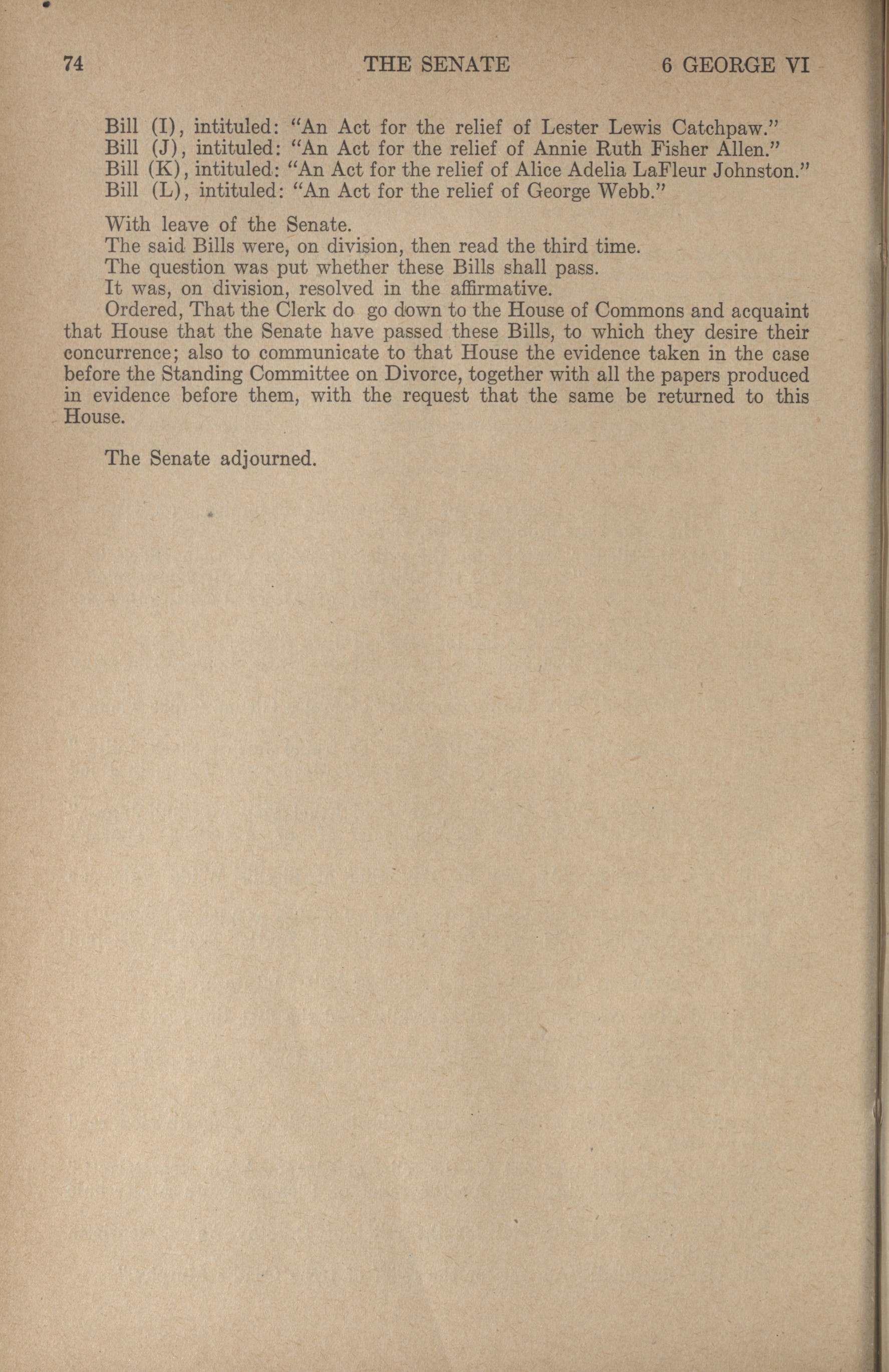 74 THE SENATE 6 GEORGE VI

Bill (I), intituled: "An Act for the relief of Lester Lewis Catchpaw."
Bill (J), intituled: "An Act for the relief of Annie Ruth Fisher Allen."
Bill (K), intituled: "An Act for the relief of Alice Adelia LaFleur Johnston."
Bill (L), intituled: "An Act for the relief of George Webb."

With leave of the Senate.
The said Bills were, on division, then read the third time.
The question was put whether these Bills shall pass.
It was, on division, resolved in the affirmative.
Ordered, That the Clerk do go down to the House of Commons and acquaint that House that the Senate have passed these Bills, to which they desire their concurrence; also to communicate to that House the evidence taken in the case before the Standing Committee on Divorce, together with all the papers produced in evidence before them, with the request that the same be returned to this House.

The Senate adjourned.